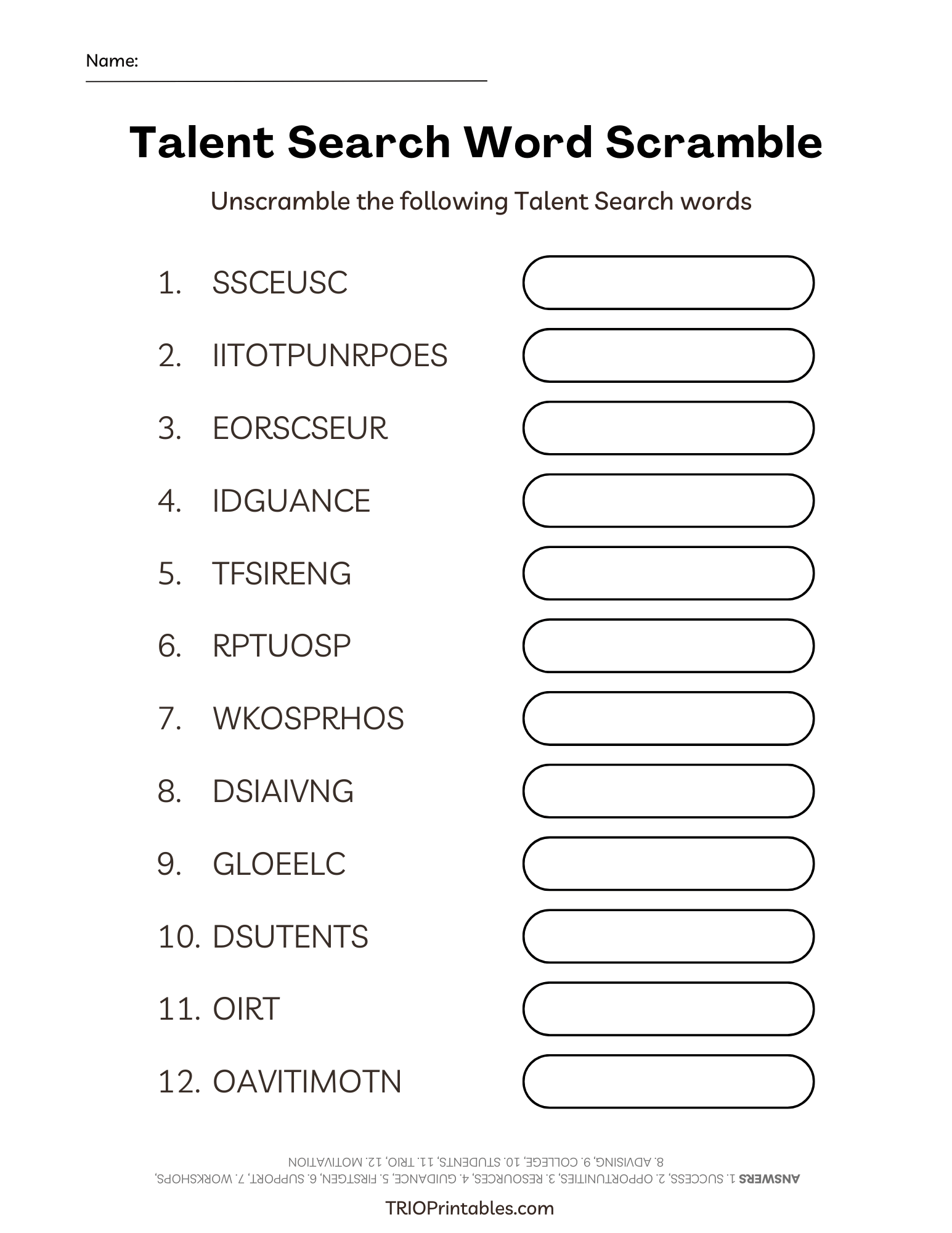 Name: ____

Talent Search Word Scramble

Unscramble the following Talent Search words

1. SSCEUSC
2. IITOTPUNRPOES
3. EORSCSEUR
4. IDGUANCE
5. TFSIRENG
6. RPTUOSP
7. WKOSPRHOS
8. DSIAIVNG
9. GLOEELC
10. DSUTENTS
11. OIRT
12. OAVITIMOTN

ANSWERS 1. SUCCESS, 2. OPPORTUNITIES, 3. RESOURCES, 4. GUIDANCE, 5. FIRSTGEN, 6. SUPPORT, 7. WORKSHOPS, 8. ADVISING, 9. COLLEGE, 10. STUDENTS, 11. TRIO, 12. MOTIVATION

TRIOPrintables.com